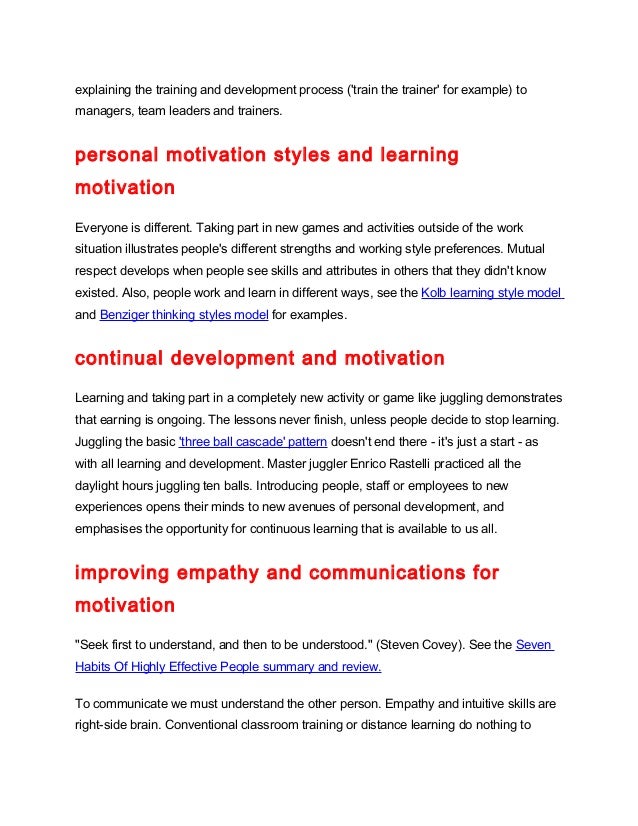 explaining the training and development process ('train the trainer' for example) to managers, team leaders and trainers.

personal motivation styles and learning motivation

Everyone is different. Taking part in new games and activities outside of the work situation illustrates people's different strengths and working style preferences. Mutual respect develops when people see skills and attributes in others that they didn't know existed. Also, people work and learn in different ways, see the Kolb learning style model and Benziger thinking styles model for examples.

continual development and motivation

Learning and taking part in a completely new activity or game like juggling demonstrates that earning is ongoing. The lessons never finish, unless people decide to stop learning. Juggling the basic 'three ball cascade' pattern doesn't end there - it's just a start - as with all learning and development. Master juggler Enrico Rastelli practiced all the daylight hours juggling ten balls. Introducing people, staff or employees to new experiences opens their minds to new avenues of personal development, and emphasises the opportunity for continuous learning that is available to us all.

improving empathy and communications for motivation

"Seek first to understand, and then to be understood." (Steven Covey). See the Seven Habits Of Highly Effective People summary and review.

To communicate we must understand the other person. Empathy and intuitive skills are right-side brain. Conventional classroom training or distance learning do nothing to